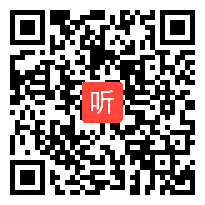 听